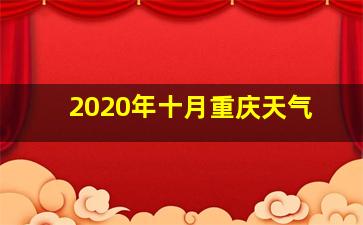 2020年十月重庆天气